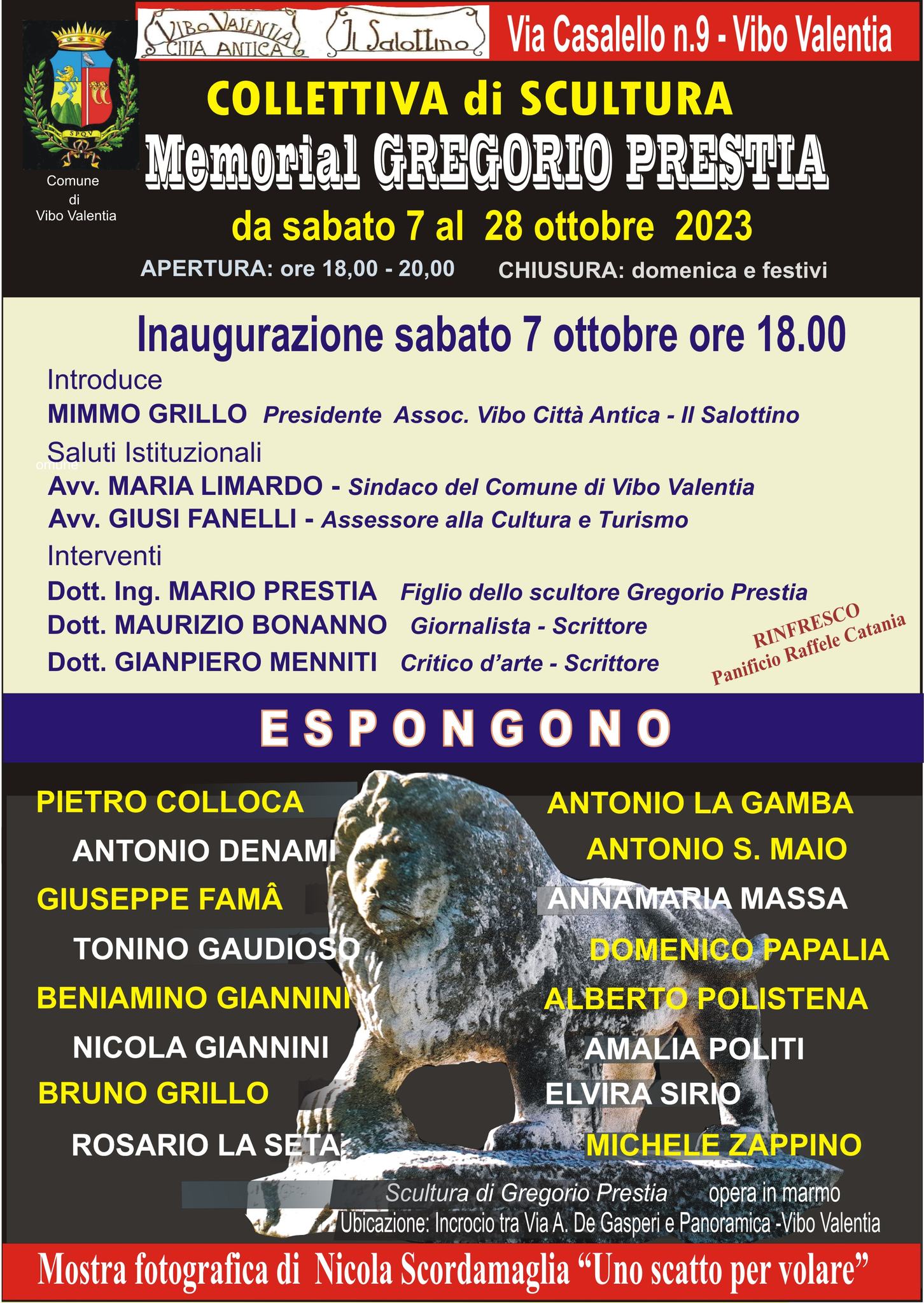 VIBO VALENTIA CITTA ANTICA

Il Salottino

Via Casalello n.9 - Vibo Valentia

SPQV

Comune di Vibo Valentia

COLLETTIVA di SCULTURA

Memorial GREGORIO PRESTIA

da sabato 7 al 28 ottobre 2023

APERTURA: ore 18,00 - 20,00 CHIUSURA: domenica e festivi

Inaugurazione sabato 7 ottobre ore 18.00

Introduce

MIMMO GRILLO Presidente Assoc. Vibo Città Antica - Il Salottino

Saluti Istituzionali

omune

Avv. MARIA LIMARDO - Sindaco del Comune di Vibo Valentia

Avv. GIUSI FANELLI - Assessore alla Cultura e Turismo

Interventi

Dott. Ing. MARIO PRESTIA Figlio dello scultore Gregorio Prestia

Dott. MAURIZIO BONANNO Giornalista - Scrittore

Dott. GIANPIERO MENNITI Critico d'arte - Scrittore

RINFRESCO
Panificio Raffele Catania

ESPONGONO

PIETRO COLLOCA

ANTONIO DENAMI

GIUSEPPE FAMÂ

TONINO GAUDIOSO

BENIAMINO GIANNINI

NICOLA GIANNINI

BRUNO GRILLO

ROSARIO LA SETA

ANTONIO LA GAMBA

ANTONIO S. MAIO

ANNAMARIA MASSA

DOMENICO PAPALIA

ALBERTO POLISTENA

AMALIA POLITI

ELVIRA SIRIO

MICHELE ZAPPINO

Scultura di Gregorio Prestia opera in marmo

Ubicazione: Incrocio tra Via A. De Gasperi e Panoramica -Vibo Valentia

Mostra fotografica di Nicola Scordamaglia "Uno scatto per volare"